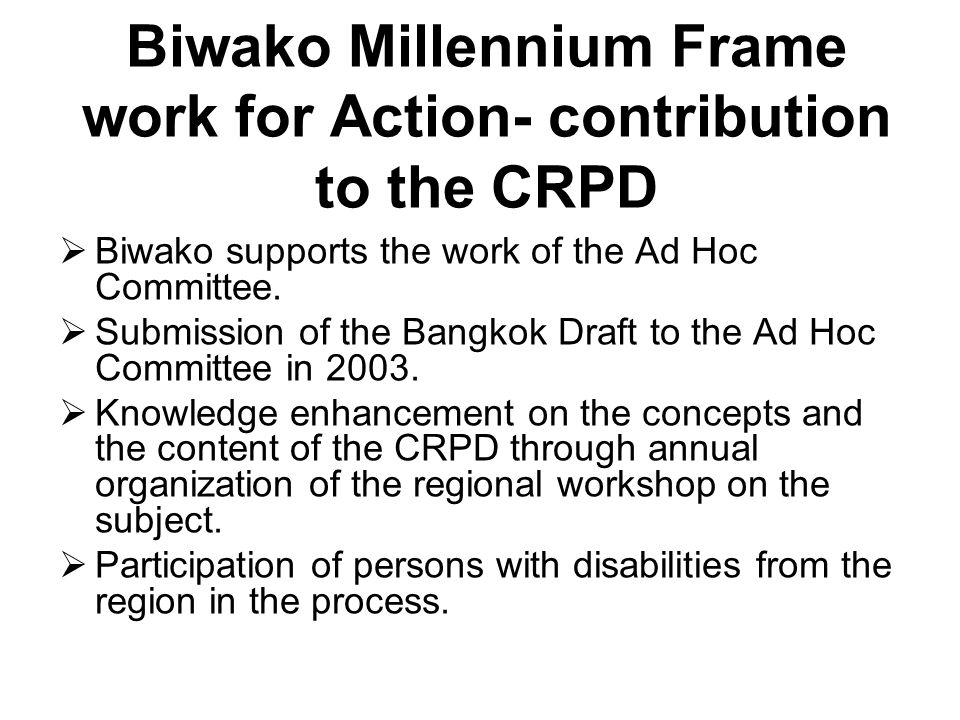 Biwako Millennium Frame work for Action- contribution to the CRPD

➢ Biwako supports the work of the Ad Hoc Committee.

➢ Submission of the Bangkok Draft to the Ad Hoc Committee in 2003.

➢ Knowledge enhancement on the concepts and the content of the CRPD through annual organization of the regional workshop on the subject.

➢ Participation of persons with disabilities from the region in the process.